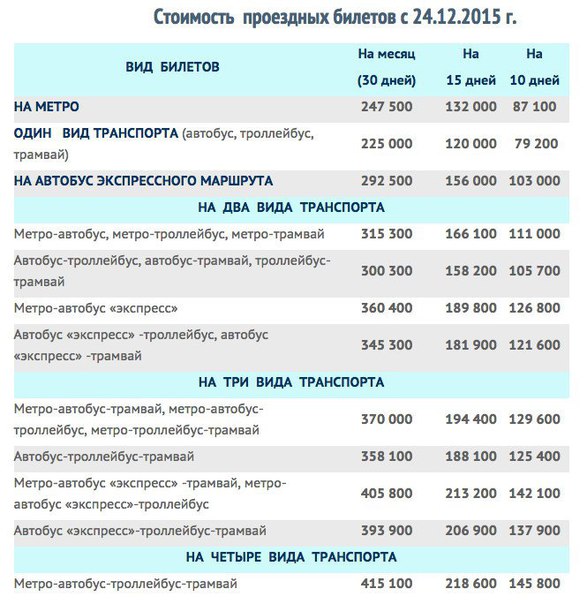 Стоимость проездных билетов с 24.12.2015 г.

| ВИД БИЛЕТОВ | На месяц (30 дней) | На 15 дней | На 10 дней |
|---|---|---|---|
| НА МЕТРО | 247 500 | 132 000 | 87 100 |
| ОДИН ВИД ТРАНСПОРТА (автобус, троллейбус, трамвай) | 225 000 | 120 000 | 79 200 |
| НА АВТОБУС ЭКСПРЕССНОГО МАРШРУТА | 292 500 | 156 000 | 103 000 |
| НА ДВА ВИДА ТРАНСПОРТА | | | |
| Метро-автобус, метро-троллейбус, метро-трамвай | 315 300 | 166 100 | 111 000 |
| Автобус-троллейбус, автобус-трамвай, троллейбус-трамвай | 300 300 | 158 200 | 105 700 |
| Метро-автобус «экспресс» | 360 400 | 189 800 | 126 800 |
| Автобус «экспресс» -троллейбус, автобус «экспресс» -трамвай | 345 300 | 181 900 | 121 600 |
| НА ТРИ ВИДА ТРАНСПОРТА | | | |
| Метро-автобус-трамвай, метро-автобус-троллейбус, метро-троллейбус-трамвай | 370 000 | 194 400 | 129 600 |
| Автобус-троллейбус-трамвай | 358 100 | 188 100 | 125 400 |
| Метро-автобус «экспресс» -трамвай, метро-автобус «экспресс»-троллейбус | 405 800 | 213 200 | 142 100 |
| Автобус «экспресс»-троллейбус-трамвай | 393 900 | 206 900 | 137 900 |
| НА ЧЕТЫРЕ ВИДА ТРАНСПОРТА | | | |
| Метро-автобус-троллейбус-трамвай | 415 100 | 218 600 | 145 800 |